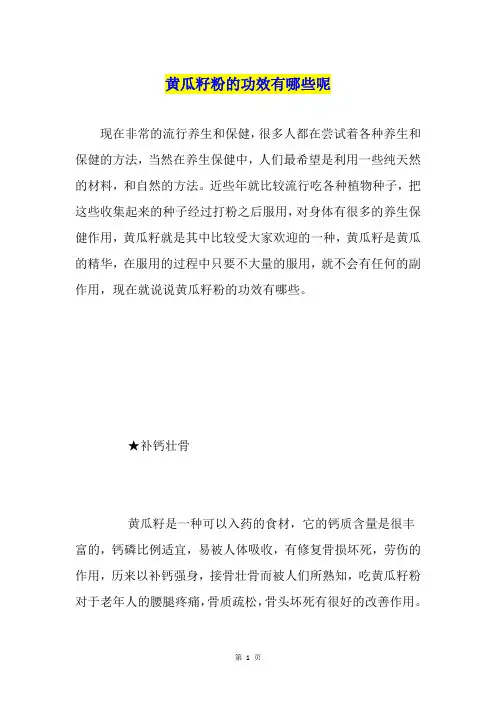 黄瓜籽粉的功效有哪些呢

现在非常的流行养生和保健，很多人都在尝试着各种养生和保健的方法，当然在养生保健中，人们最希望是利用一些纯天然的材料，和自然的方法。近些年就比较流行吃各种植物种子，把这些收集起来的种子经过打粉之后服用，对身体有很多的养生保健作用，黄瓜籽就是其中比较受大家欢迎的一种，黄瓜籽是黄瓜的精华，在服用的过程中只要不大量的服用，就不会有任何的副作用，现在就说说黄瓜籽粉的功效有哪些。

★补钙壮骨

黄瓜籽是一种可以入药的食材，它的钙质含量是很丰富的，钙磷比例适宜，易被人体吸收，有修复骨损坏死，劳伤的作用，历来以补钙强身，接骨壮骨而被人们所熟知，吃黄瓜籽粉对于老年人的腰腿疼痛，骨质疏松，骨头坏死有很好的改善作用。

第 1 页